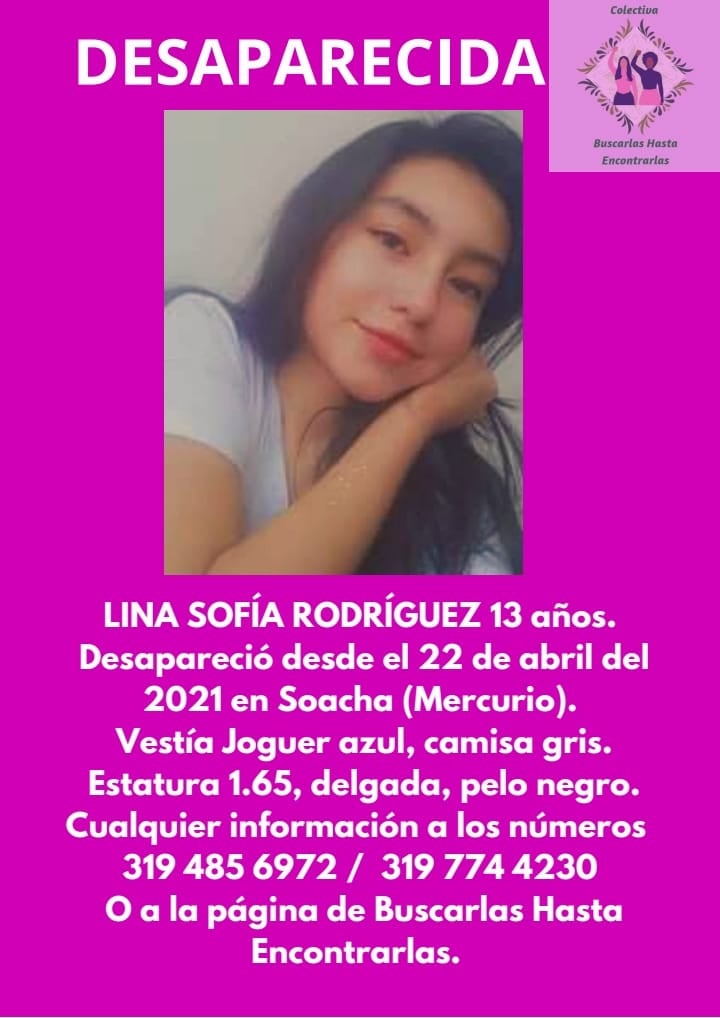 DESAPARECIDA

Colectiva
Buscarlas Hasta Encontrarlas

LINA SOFÍA RODRÍGUEZ 13 años.
Desapareció desde el 22 de abril del 2021 en Soacha (Mercurio).
Vestía Joguer azul, camisa gris.
Estatura 1.65, delgada, pelo negro.
Cualquier información a los números
319 485 6972 / 319 774 4230
O a la página de Buscarlas Hasta Encontrarlas.